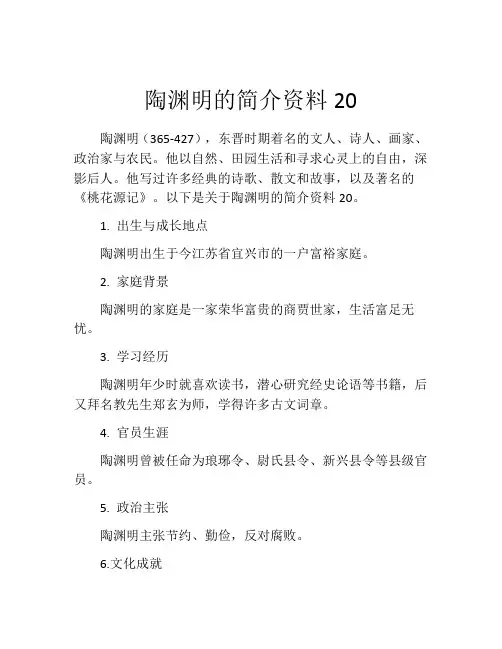 陶渊明的简介资料 20

陶渊明（365-427），东晋时期着名的文人、诗人、画家、政治家与农民。他以自然、田园生活和寻求心灵上的自由，深影后人。他写过许多经典的诗歌、散文和故事，以及著名的《桃花源记》。以下是关于陶渊明的简介资料 20。

1. 出生与成长地点

陶渊明出生于今江苏省宜兴市的一户富裕家庭。

2. 家庭背景

陶渊明的家庭是一家荣华富贵的商贾世家，生活富足无忧。

3. 学习经历

陶渊明年少时就喜欢读书，潜心研究经史论语等书籍，后又拜名教先生郑玄为师，学得许多古文词章。

4. 官员生涯

陶渊明曾被任命为琅琊令、尉氏县令、新兴县令等县级官员。

5. 政治主张

陶渊明主张节约、勤俭，反对腐败。

6.文化成就